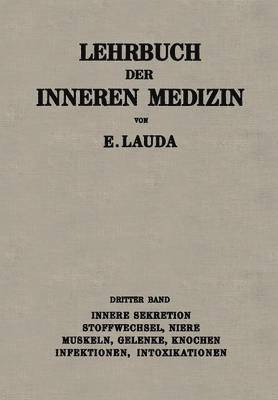 LEHRBUCH
DER
INNEREN MEDIZIN
VON
E. LAUDA

DRITTER BAND
INNERE SEKRETION
STOFFWECHSEL, NIERE
MUSKELN, GELENKE, KNOCHEN
INFEKTIONEN, INTOXIKATIONEN